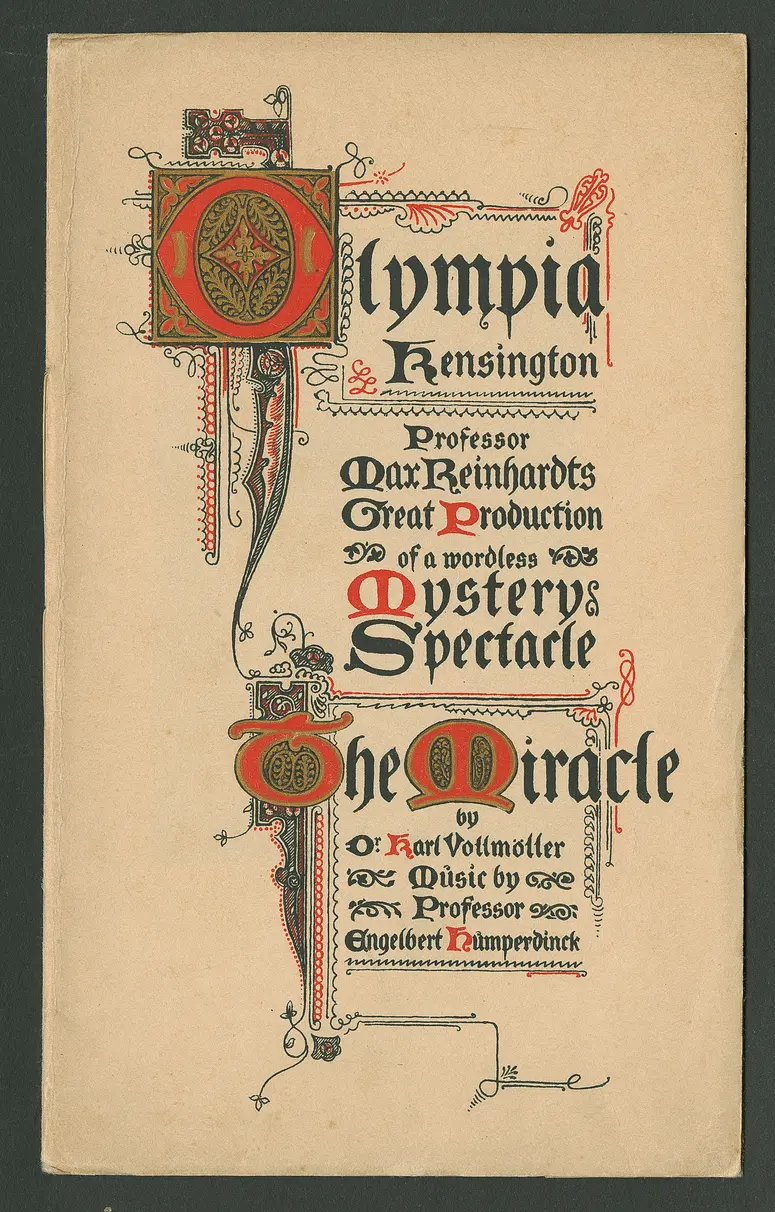 Olympia
Kensington

Professor
Max Reinhardts
Great Production
of a wordless
Mystery
Spectacle

The Miracle
by
Dr. Karl Vollmöller
Music by
Professor
Engelbert Humperdinck